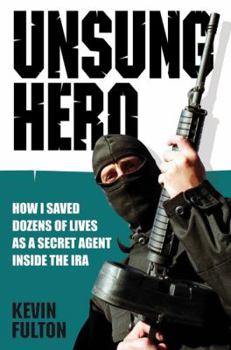 UNSUNG HERO

HOW I SAVED DOZENS OF LIVES AS A SECRET AGENT INSIDE THE IRA

KEVIN FULTON